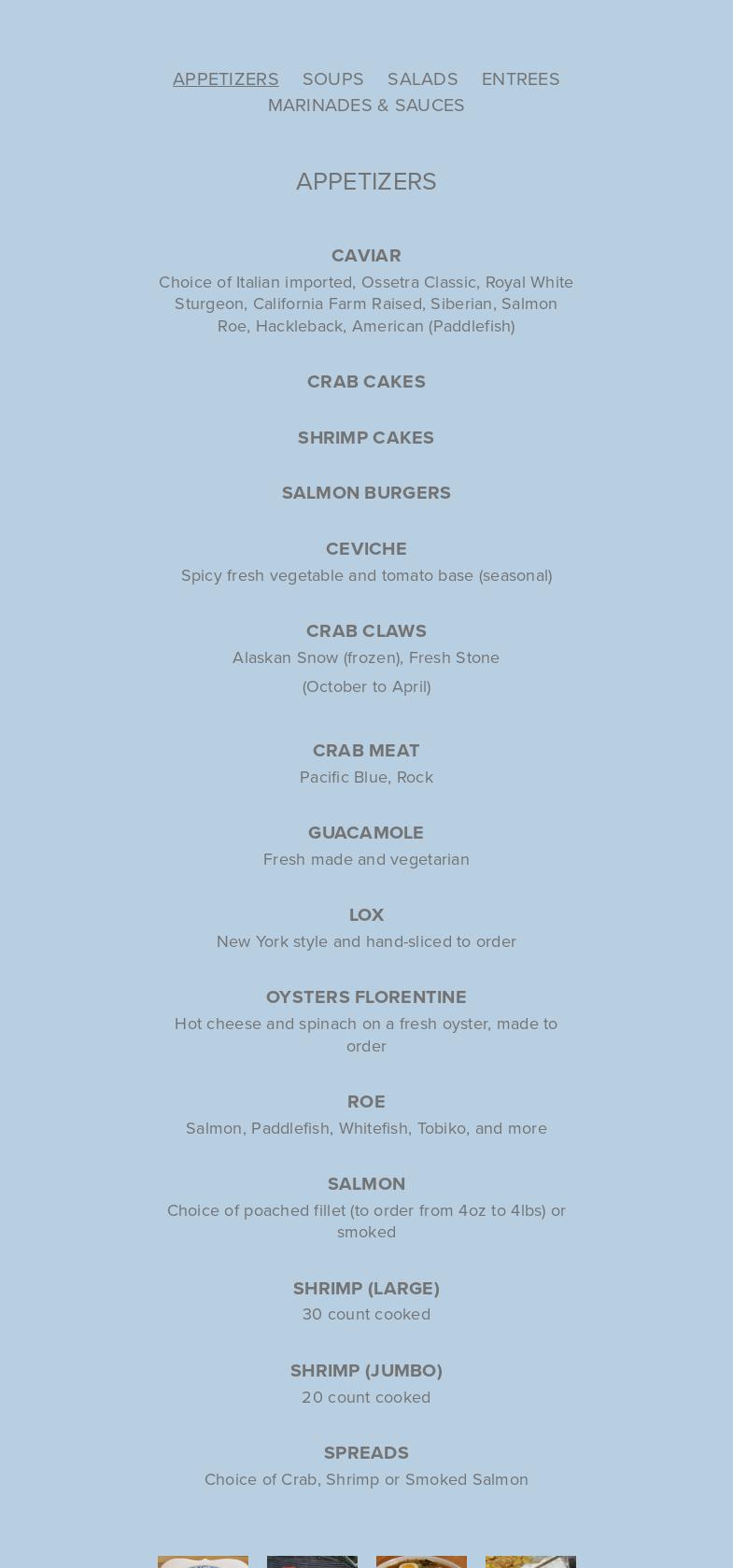 APPETIZERS SOUPS SALADS ENTREES MARINADES & SAUCES

APPETIZERS

CAVIAR
Choice of Italian imported, Ossetra Classic, Royal White Sturgeon, California Farm Raised, Siberian, Salmon Roe, Hackleback, American (Paddlefish)

CRAB CAKES

SHRIMP CAKES

SALMON BURGERS

CEVICHE
Spicy fresh vegetable and tomato base (seasonal)

CRAB CLAWS
Alaskan Snow (frozen), Fresh Stone
(October to April)

CRAB MEAT
Pacific Blue, Rock

GUACAMOLE
Fresh made and vegetarian

LOX
New York style and hand-sliced to order

OYSTERS FLORENTINE
Hot cheese and spinach on a fresh oyster, made to order

ROE
Salmon, Paddlefish, Whitefish, Tobiko, and more

SALMON
Choice of poached fillet (to order from 4oz to 4lbs) or smoked

SHRIMP (LARGE)
30 count cooked

SHRIMP (JUMBO)
20 count cooked

SPREADS
Choice of Crab, Shrimp or Smoked Salmon